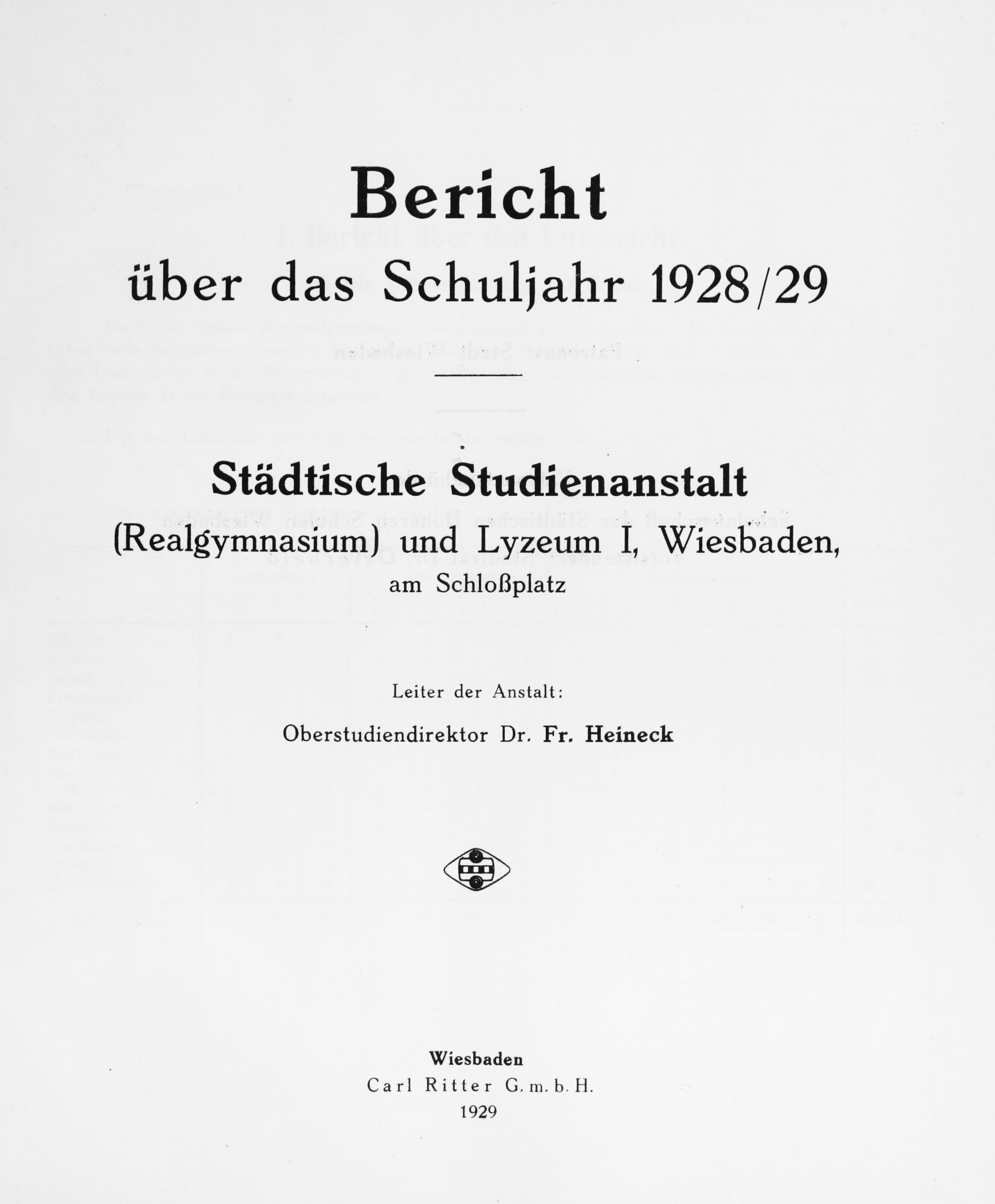 Bericht
über das Schuljahr 1928/29

Städtische Studienanstalt
(Realgymnasium) und Lyzeum I, Wiesbaden,
am Schloßplatz

Leiter der Anstalt:
Oberstudiendirektor Dr. Fr. Heineck

Wiesbaden
Carl Ritter G. m. b. H.
1929